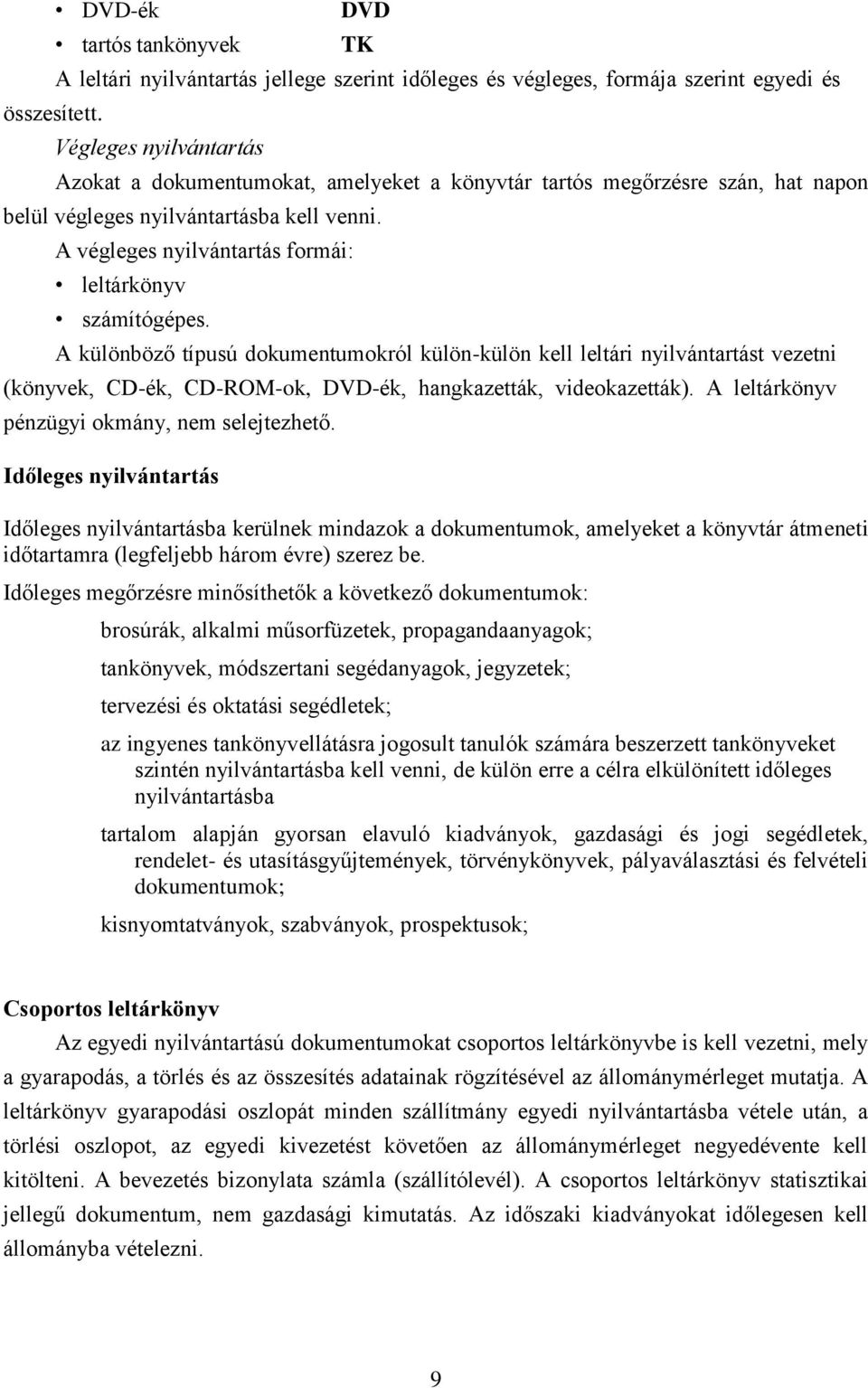 • DVD-ék DVD
• tartós tankönyvek TK
A leltári nyilvántartás jellege szerint időleges és végleges, formája szerint egyedi és összesített.
Végleges nyilvántartás
Azokat a dokumentumokat, amelyeket a könyvtár tartós megőrzésre szán, hat napon belül végleges nyilvántartásba kell venni.
A végleges nyilvántartás formái:
• leltárkönyv
• számítógépes.
A különböző típusú dokumentumokról külön-külön kell leltári nyilvántartást vezetni (könyvek, CD-ék, CD-ROM-ok, DVD-ék, hangkazetták, videokazetták). A leltárkönyv pénzügyi okmány, nem selejtezhető.

Időleges nyilvántartás

Időleges nyilvántartásba kerülnek mindazok a dokumentumok, amelyeket a könyvtár átmeneti időtartamra (legfeljebb három évre) szerez be.
Időleges megőrzésre minősíthetők a következő dokumentumok:
brosúrák, alkalmi műsorfüzetek, propagandaanyagok;
tankönyvek, módszertani segédanyagok, jegyzetek;
tervezési és oktatási segédletek;
az ingyenes tankönyvellátásra jogosult tanulók számára beszerzett tankönyveket szintén nyilvántartásba kell venni, de külön erre a célra elkülönített időleges nyilvántartásba
tartalom alapján gyorsan elavuló kiadványok, gazdasági és jogi segédletek, rendelet- és utasításgyűjtemények, törvénykönyvek, pályaválasztási és felvételi dokumentumok;
kisnyomtatványok, szabványok, prospektusok;

Csoportos leltárkönyv
Az egyedi nyilvántartású dokumentumokat csoportos leltárkönyvbe is kell vezetni, mely a gyarapodás, a törlés és az összesítés adatainak rögzítésével az állománymérleget mutatja. A leltárkönyv gyarapodási oszlopát minden szállítmány egyedi nyilvántartásba vétele után, a törlési oszlopot, az egyedi kivezetést követően az állománymérleget negyedévente kell kitölteni. A bevezetés bizonylata számla (szállítólevél). A csoportos leltárkönyv statisztikai jellegű dokumentum, nem gazdasági kimutatás. Az időszaki kiadványokat időlegesen kell állományba vételezni.

9